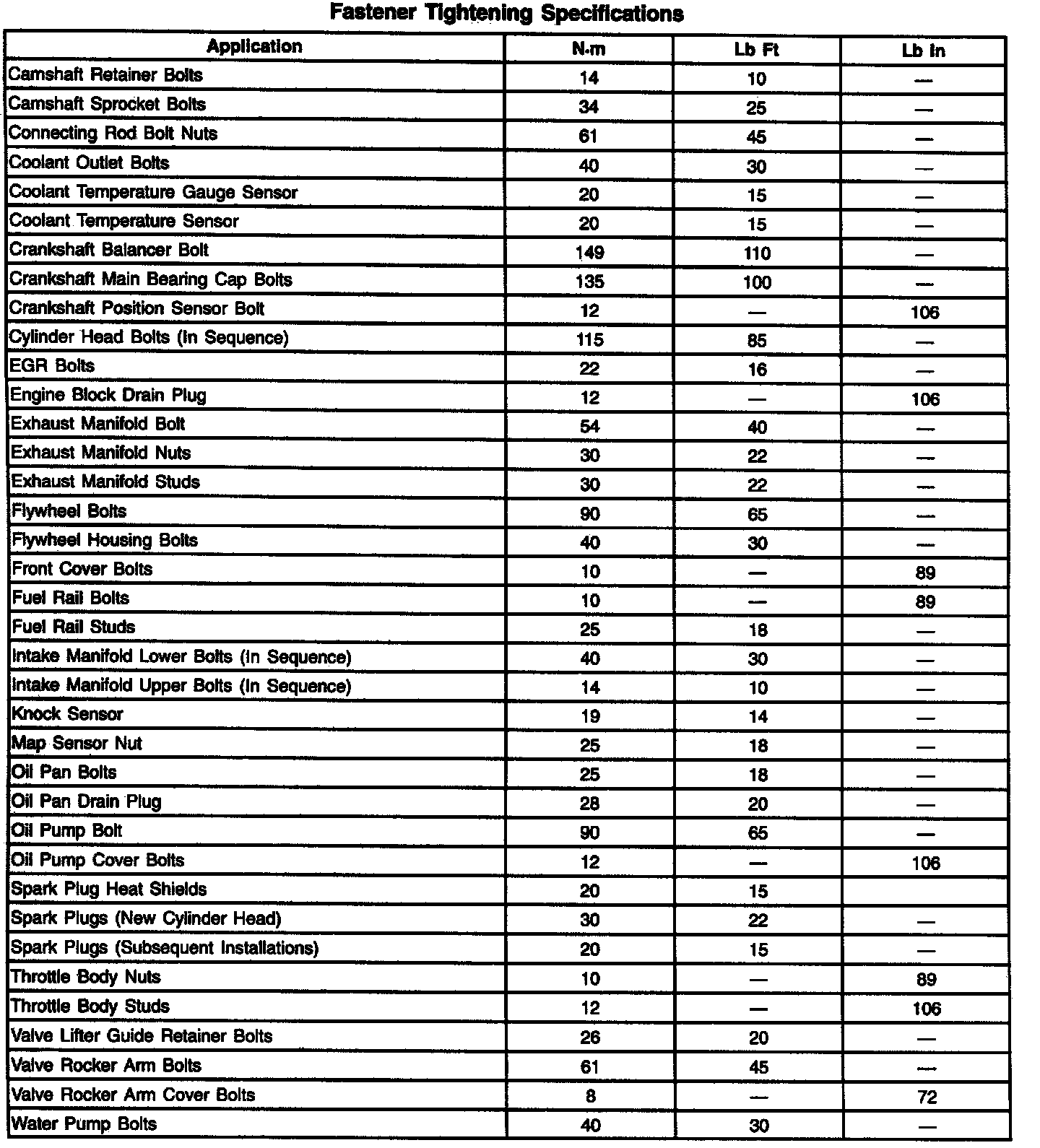 Fastener Tightening Specifications

| Application | N·m | Lb Ft | Lb In |
|---|---|---|---|
| Camshaft Retainer Bolts | 14 | 10 | — |
| Camshaft Sprocket Bolts | 34 | 25 | — |
| Connecting Rod Bolt Nuts | 61 | 45 | — |
| Coolant Outlet Bolts | 40 | 30 | — |
| Coolant Temperature Gauge Sensor | 20 | 15 | — |
| Coolant Temperature Sensor | 20 | 15 | — |
| Crankshaft Balancer Bolt | 149 | 110 | — |
| Crankshaft Main Bearing Cap Bolts | 135 | 100 | — |
| Crankshaft Position Sensor Bolt | 12 | — | 106 |
| Cylinder Head Bolts (In Sequence) | 115 | 85 | — |
| EGR Bolts | 22 | 16 | — |
| Engine Block Drain Plug | 12 | — | 106 |
| Exhaust Manifold Bolt | 54 | 40 | — |
| Exhaust Manifold Nuts | 30 | 22 | — |
| Exhaust Manifold Studs | 30 | 22 | — |
| Flywheel Bolts | 90 | 65 | — |
| Flywheel Housing Bolts | 40 | 30 | — |
| Front Cover Bolts | 10 | — | 89 |
| Fuel Rail Bolts | 10 | — | 89 |
| Fuel Rail Studs | 25 | 18 | — |
| Intake Manifold Lower Bolts (In Sequence) | 40 | 30 | — |
| Intake Manifold Upper Bolts (In Sequence) | 14 | 10 | — |
| Knock Sensor | 19 | 14 | — |
| Map Sensor Nut | 25 | 18 | — |
| Oil Pan Bolts | 25 | 18 | — |
| Oil Pan Drain Plug | 28 | 20 | — |
| Oil Pump Bolt | 90 | 65 | — |
| Oil Pump Cover Bolts | 12 | — | 106 |
| Spark Plug Heat Shields | 20 | 15 | |
| Spark Plugs (New Cylinder Head) | 30 | 22 | — |
| Spark Plugs (Subsequent Installations) | 20 | 15 | — |
| Throttle Body Nuts | 10 | — | 89 |
| Throttle Body Studs | 12 | — | 106 |
| Valve Lifter Guide Retainer Bolts | 26 | 20 | — |
| Valve Rocker Arm Bolts | 61 | 45 | — |
| Valve Rocker Arm Cover Bolts | 8 | — | 72 |
| Water Pump Bolts | 40 | 30 | — |